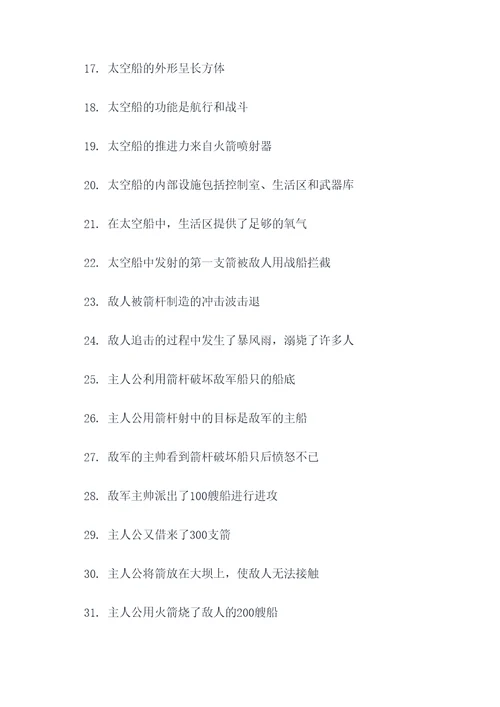 17. 太空船的外形呈长方体

18. 太空船的功能是航行和战斗

19. 太空船的推进力来自火箭喷射器

20. 太空船的内部设施包括控制室、生活区和武器库

21. 在太空船中，生活区提供了足够的氧气

22. 太空船中发射的第一支箭被敌人用战船拦截

23. 敌人被箭杆制造的冲击波击退

24. 敌人追击的过程中发生了暴风雨，溺毙了许多人

25. 主人公利用箭杆破坏敌军船只的船底

26. 主人公用箭杆射中的目标是敌军的主船

27. 敌军的主帅看到箭杆破坏船只后愤怒不已

28. 敌军主帅派出了100艘船进行进攻

29. 主人公又借来了300支箭

30. 主人公将箭放在大坝上，使敌人无法接触

31. 主人公用火箭烧了敌人的200艘船